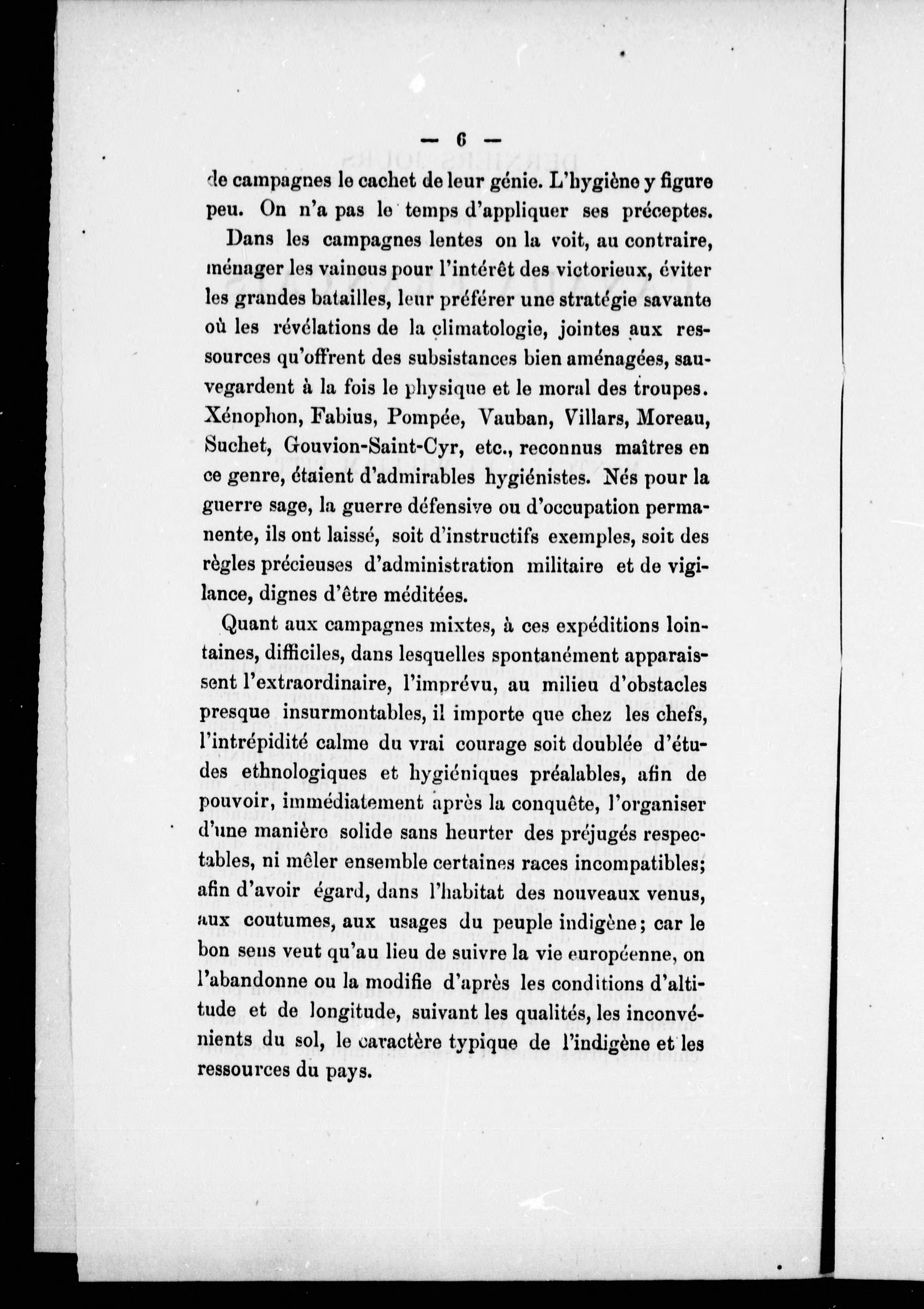 — 6 —

de campagnes le cachet de leur génie. L'hygiène y figure peu. On n'a pas le temps d'appliquer ses préceptes.

Dans les campagnes lentes on la voit, au contraire, ménager les vaincus pour l'intérêt des victorieux, éviter les grandes batailles, leur préférer une stratégie savante où les révélations de la climatologie, jointes aux ressources qu'offrent des subsistances bien aménagées, sauvegardent à la fois le physique et le moral des troupes. Xénophon, Fabius, Pompée, Vauban, Villars, Moreau, Suchet, Gouvion-Saint-Cyr, etc., reconnus maîtres en ce genre, étaient d'admirables hygiénistes. Nés pour la guerre sage, la guerre défensive ou d'occupation permanente, ils ont laissé, soit d'instructifs exemples, soit des règles précieuses d'administration militaire et de vigilance, dignes d'être méditées.

Quant aux campagnes mixtes, à ces expéditions lointaines, difficiles, dans lesquelles spontanément apparaissent l'extraordinaire, l'imprévu, au milieu d'obstacles presque insurmontables, il importe que chez les chefs, l'intrépidité calme du vrai courage soit doublée d'études ethnologiques et hygiéniques préalables, afin de pouvoir, immédiatement après la conquête, l'organiser d'une manière solide sans heurter des préjugés respectables, ni mêler ensemble certaines races incompatibles; afin d'avoir égard, dans l'habitat des nouveaux venus, aux coutumes, aux usages du peuple indigène; car le bon sens veut qu'au lieu de suivre la vie européenne, on l'abandonne ou la modifie d'après les conditions d'altitude et de longitude, suivant les qualités, les inconvénients du sol, le caractère typique de l'indigène et les ressources du pays.